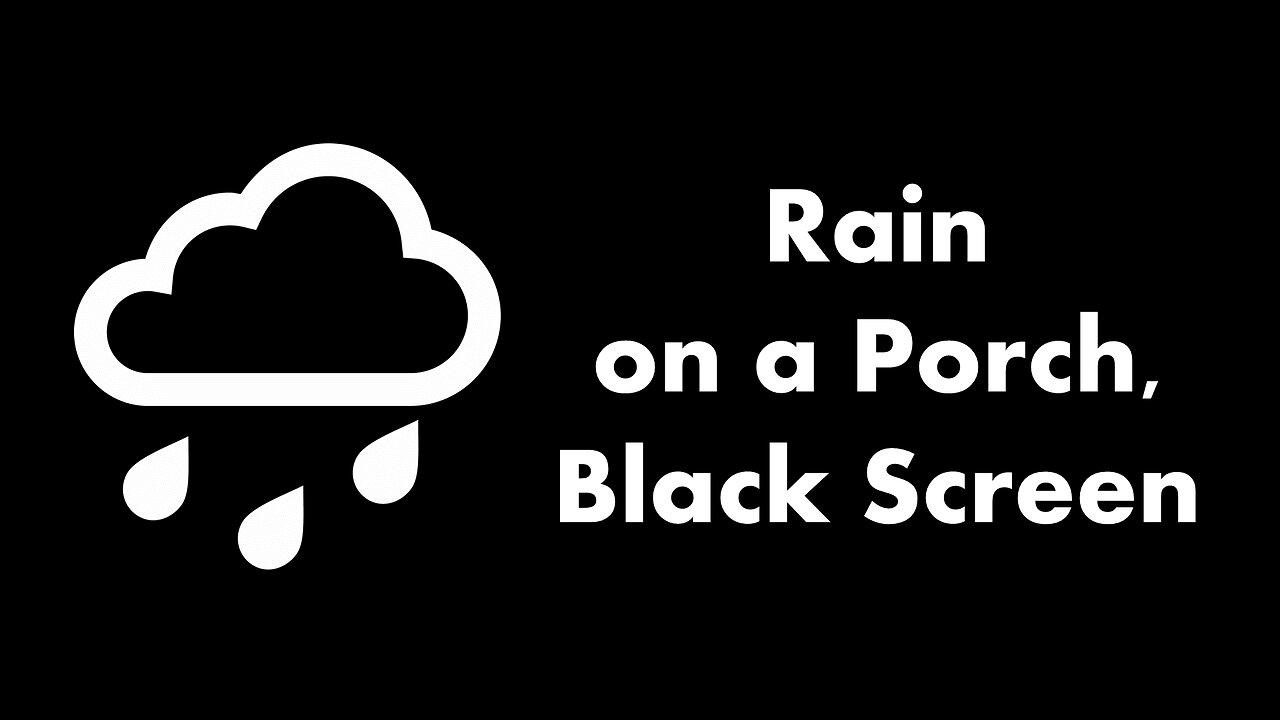 Rain
on a Porch,
Black Screen